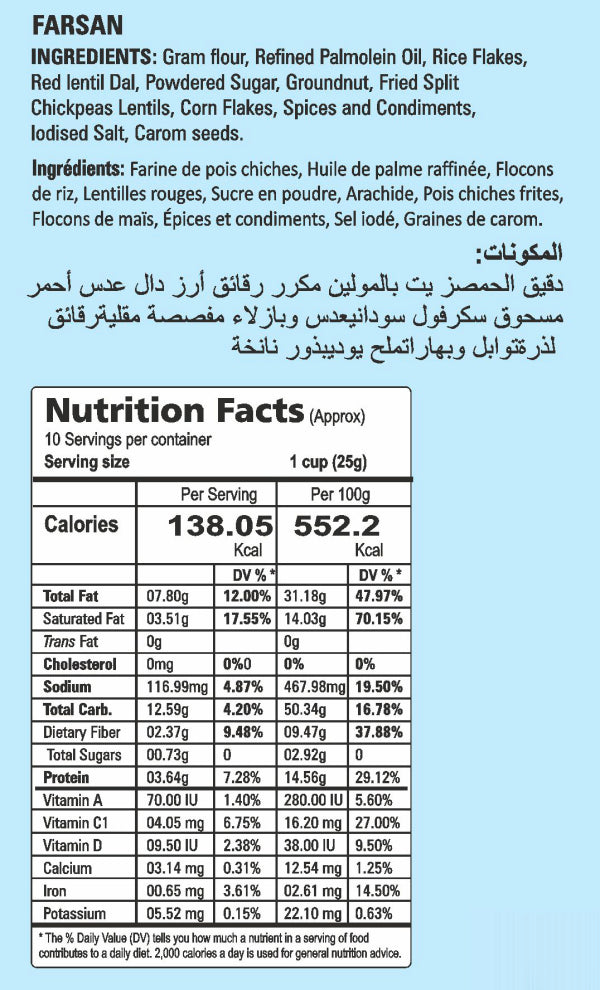 FARSAN
INGREDIENTS: Gram flour, Refined Palmolein Oil, Rice Flakes, Red lentil Dal, Powdered Sugar, Groundnut, Fried Split Chickpeas Lentils, Corn Flakes, Spices and Condiments, Iodised Salt, Carom seeds.

Ingrédients: Farine de pois chiches, Huile de palme raffinée, Flocons de riz, Lentilles rouges, Sucre en poudre, Arachide, Pois chiches frites, Flocons de maïs, Épices et condiments, Sel iodé, Graines de carom.

المكونات:
دقيق الحمصز يت بالمولين مكرر رقائق أرز دال عدس أحمر مسحوق سكرفول سودانيعدس وبازلاء مفصصة مقليةرقائق لذرةتوابل وبهاراتملح يوديبذور نانخة

Nutrition Facts (Approx)
10 Servings per container
Serving size 1 cup (25g)

| | Per Serving | | Per 100g | |
|---|---|---|---|---|
| Calories | 138.05 Kcal | | 552.2 Kcal | |
| | | DV % * | | DV % * |
| Total Fat | 07.80g | 12.00% | 31.18g | 47.97% |
| Saturated Fat | 03.51g | 17.55% | 14.03g | 70.15% |
| Trans Fat | 0g | | 0g | |
| Cholesterol | 0mg | 0%0 | 0% | 0% |
| Sodium | 116.99mg | 4.87% | 467.98mg | 19.50% |
| Total Carb. | 12.59g | 4.20% | 50.34g | 16.78% |
| Dietary Fiber | 02.37g | 9.48% | 09.47g | 37.88% |
| Total Sugars | 00.73g | 0 | 02.92g | 0 |
| Protein | 03.64g | 7.28% | 14.56g | 29.12% |
| Vitamin A | 70.00 IU | 1.40% | 280.00 IU | 5.60% |
| Vitamin C1 | 04.05 mg | 6.75% | 16.20 mg | 27.00% |
| Vitamin D | 09.50 IU | 2.38% | 38.00 IU | 9.50% |
| Calcium | 03.14 mg | 0.31% | 12.54 mg | 1.25% |
| Iron | 00.65 mg | 3.61% | 02.61 mg | 14.50% |
| Potassium | 05.52 mg | 0.15% | 22.10 mg | 0.63% |

* The % Daily Value (DV) tells you how much a nutrient in a serving of food contributes to a daily diet. 2,000 calories a day is used for general nutrition advice.